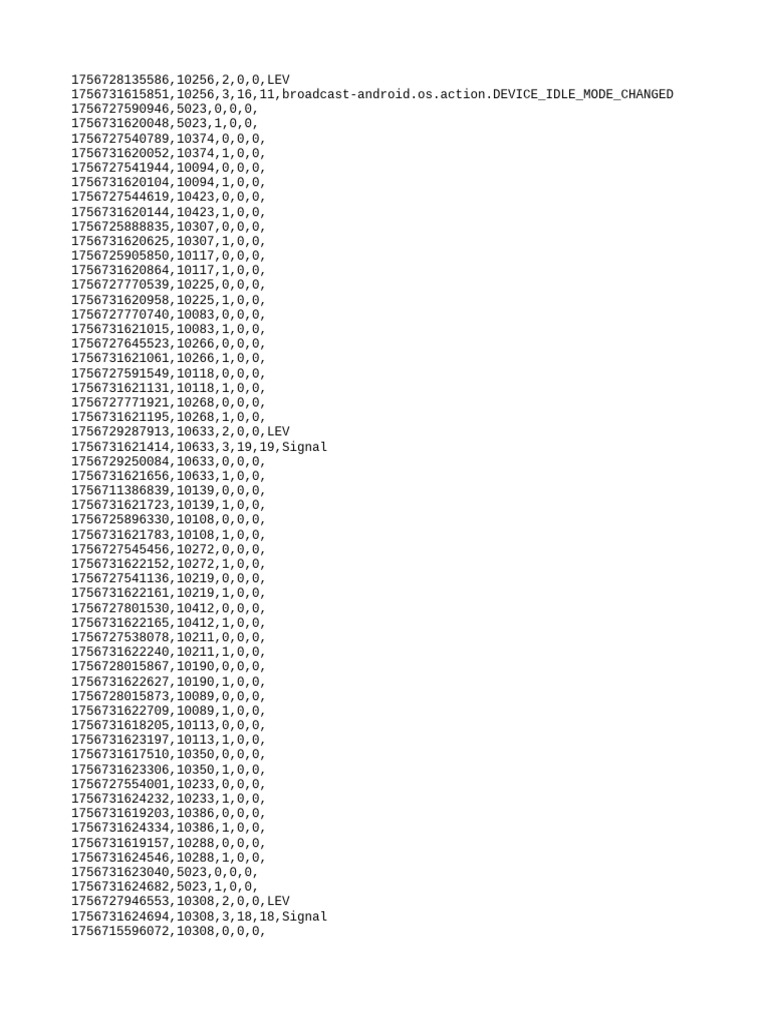 1756728135586,10256,2,0,0,LEV
1756731615851,10256,3,16,11,broadcast-android.os.action.DEVICE_IDLE_MODE_CHANGED
1756727590946,5023,0,0,0,
1756731620048,5023,1,0,0,
1756727540789,10374,0,0,0,
1756731620052,10374,1,0,0,
1756727541944,10094,0,0,0,
1756731620104,10094,1,0,0,
1756727544619,10423,0,0,0,
1756731620144,10423,1,0,0,
1756725888835,10307,0,0,0,
1756731620625,10307,1,0,0,
1756725905850,10117,0,0,0,
1756731620864,10117,1,0,0,
1756727770539,10225,0,0,0,
1756731620958,10225,1,0,0,
1756727770740,10083,0,0,0,
1756731621015,10083,1,0,0,
1756727645523,10266,0,0,0,
1756731621061,10266,1,0,0,
1756727591549,10118,0,0,0,
1756731621131,10118,1,0,0,
1756727771921,10268,0,0,0,
1756731621195,10268,1,0,0,
1756729287913,10633,2,0,0,LEV
1756731621414,10633,3,19,19,Signal
1756729250084,10633,0,0,0,
1756731621656,10633,1,0,0,
1756711386839,10139,0,0,0,
1756731621723,10139,1,0,0,
1756725896330,10108,0,0,0,
1756731621783,10108,1,0,0,
1756727545456,10272,0,0,0,
1756731622152,10272,1,0,0,
1756727541136,10219,0,0,0,
1756731622161,10219,1,0,0,
1756727801530,10412,0,0,0,
1756731622165,10412,1,0,0,
1756727538078,10211,0,0,0,
1756731622240,10211,1,0,0,
1756728015867,10190,0,0,0,
1756731622627,10190,1,0,0,
1756728015873,10089,0,0,0,
1756731622709,10089,1,0,0,
1756731618205,10113,0,0,0,
1756731623197,10113,1,0,0,
1756731617510,10350,0,0,0,
1756731623306,10350,1,0,0,
1756727554001,10233,0,0,0,
1756731624232,10233,1,0,0,
1756731619203,10386,0,0,0,
1756731624334,10386,1,0,0,
1756731619157,10288,0,0,0,
1756731624546,10288,1,0,0,
1756731623040,5023,0,0,0,
1756731624682,5023,1,0,0,
1756727946553,10308,2,0,0,LEV
1756731624694,10308,3,18,18,Signal
1756715596072,10308,0,0,0,